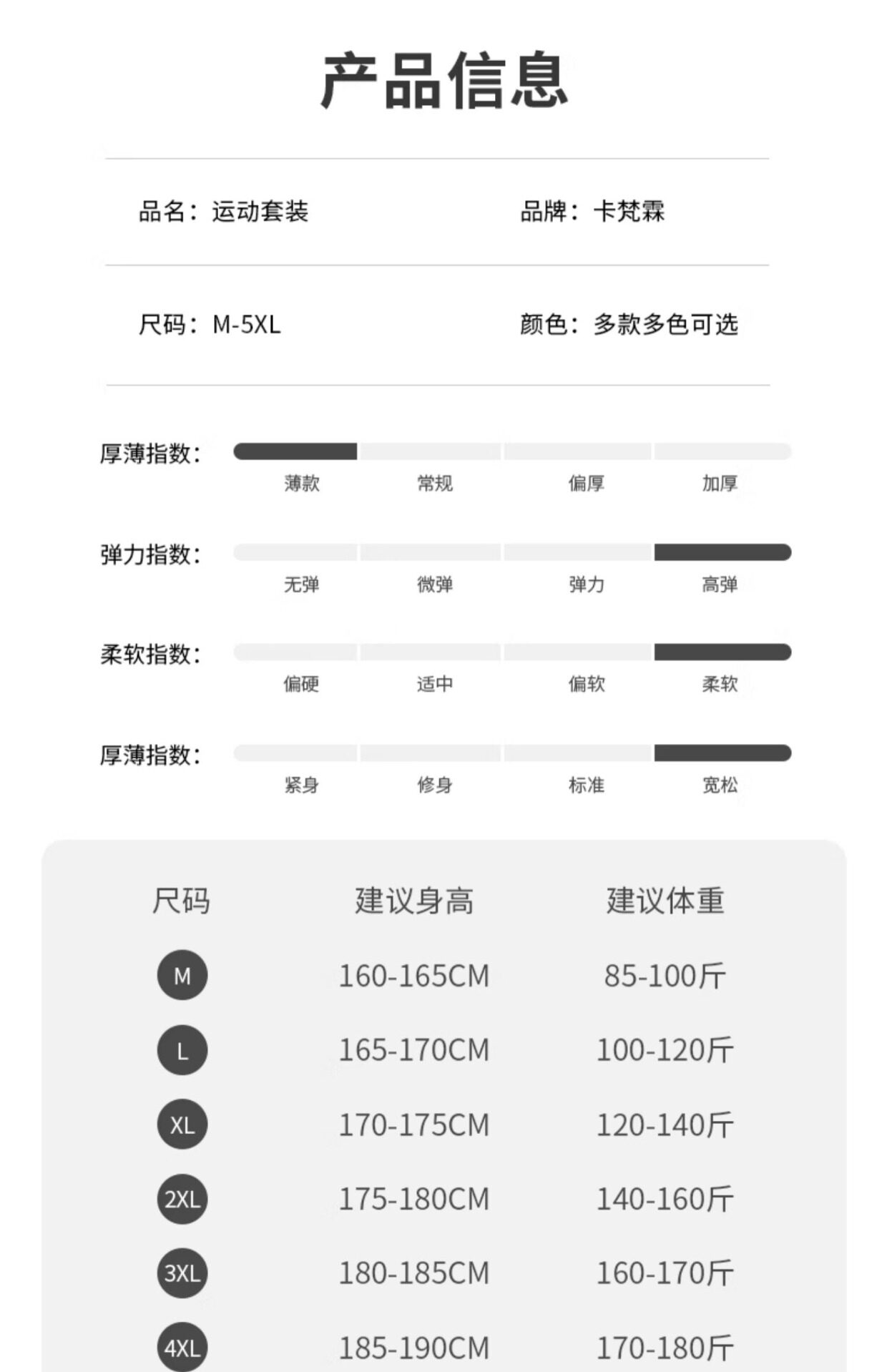 产品信息

品名：运动套装 品牌：卡梵霖

尺码：M-5XL 颜色：多款多色可选

厚薄指数：
薄款 常规 偏厚 加厚

弹力指数：
无弹 微弹 弹力 高弹

柔软指数：
偏硬 适中 偏软 柔软

厚薄指数：
紧身 修身 标准 宽松

| 尺码 | 建议身高 | 建议体重 |
|---|---|---|
| M | 160-165CM | 85-100斤 |
| L | 165-170CM | 100-120斤 |
| XL | 170-175CM | 120-140斤 |
| 2XL | 175-180CM | 140-160斤 |
| 3XL | 180-185CM | 160-170斤 |
| 4XL | 185-190CM | 170-180斤 |